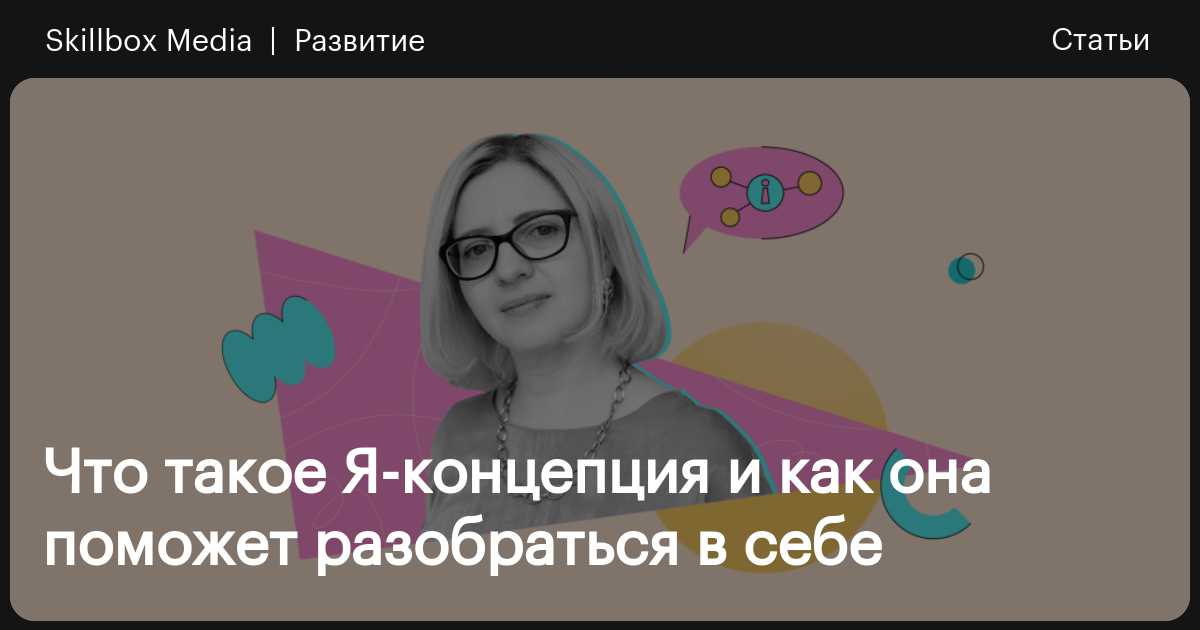 Skillbox Media | Развитие

Статьи

Что такое Я-концепция и как она поможет разобраться в себе